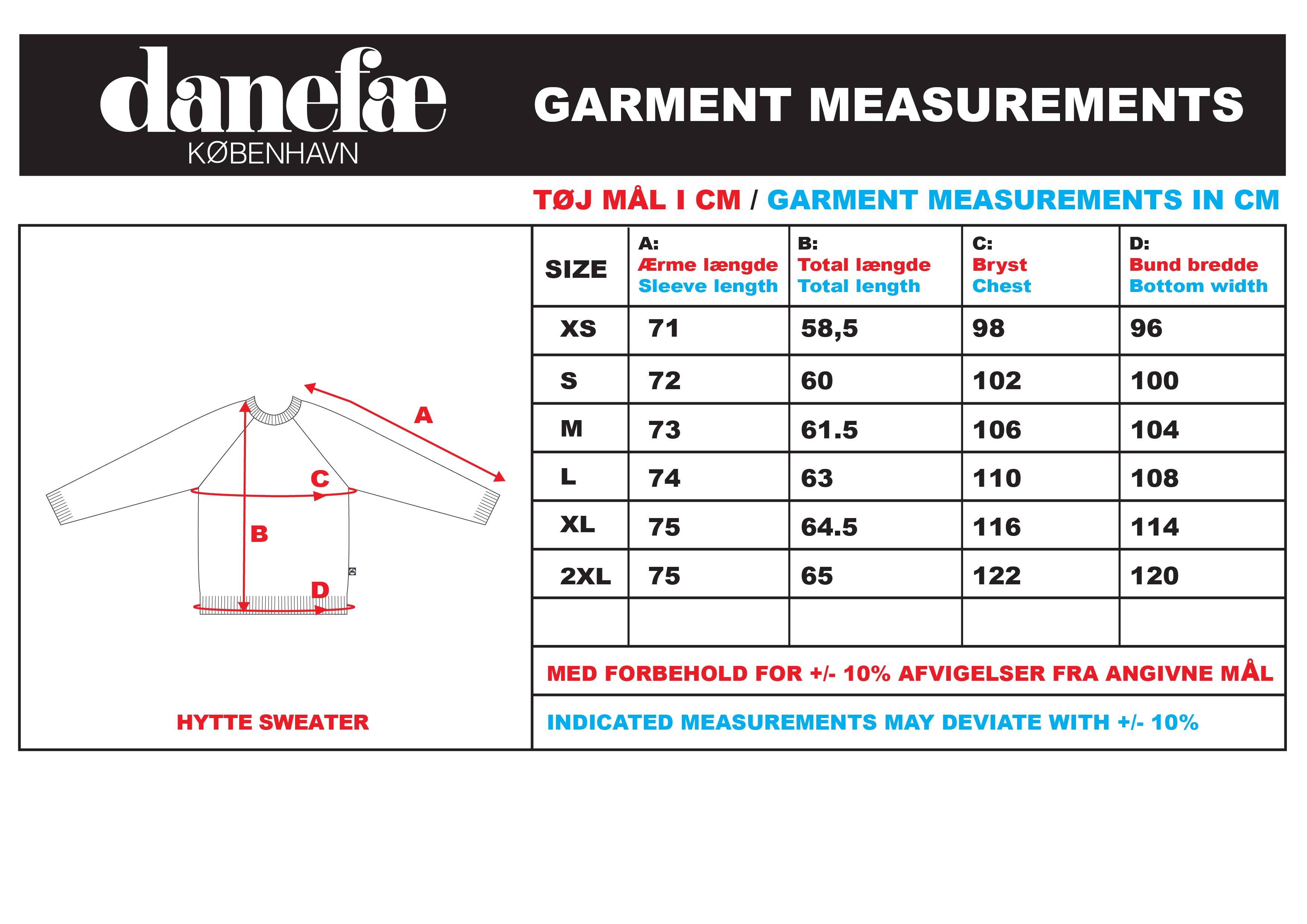 danefæ
KØBENHAVN

GARMENT MEASUREMENTS

TØJ MÅL I CM / GARMENT MEASUREMENTS IN CM

A
C
B
D

HYTTE SWEATER

| SIZE | A: Ærme længde Sleeve length | B: Total længde Total length | C: Bryst Chest | D: Bund bredde Bottom width |
|---|---|---|---|---|
| XS | 71 | 58,5 | 98 | 96 |
| S | 72 | 60 | 102 | 100 |
| M | 73 | 61.5 | 106 | 104 |
| L | 74 | 63 | 110 | 108 |
| XL | 75 | 64.5 | 116 | 114 |
| 2XL | 75 | 65 | 122 | 120 |
| | | | | |

MED FORBEHOLD FOR +/- 10% AFVIGELSER FRA ANGIVNE MÅL

INDICATED MEASUREMENTS MAY DEVIATE WITH +/- 10%